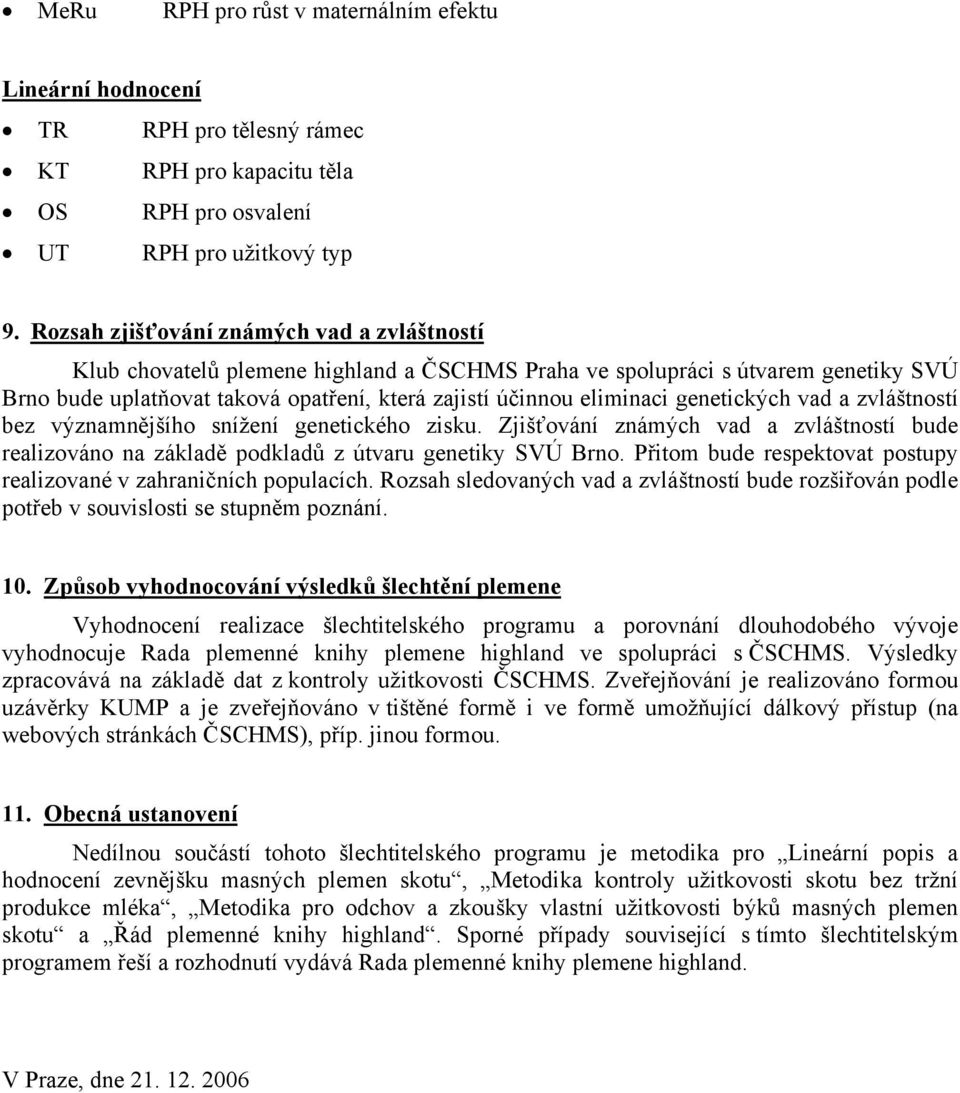 • MeRu RPH pro růst v maternálním efektu

Lineární hodnocení

• TR RPH pro tělesný rámec
• KT RPH pro kapacitu těla
• OS RPH pro osvalení
• UT RPH pro užitkový typ

9. Rozsah zjišťování známých vad a zvláštností

Klub chovatelů plemene highland a ČSCHMS Praha ve spolupráci s útvarem genetiky SVÚ Brno bude uplatňovat taková opatření, která zajistí účinnou eliminaci genetických vad a zvláštností bez významnějšího snížení genetického zisku. Zjišťování známých vad a zvláštností bude realizováno na základě podkladů z útvaru genetiky SVÚ Brno. Přitom bude respektovat postupy realizované v zahraničních populacích. Rozsah sledovaných vad a zvláštností bude rozšiřován podle potřeb v souvislosti se stupněm poznání.

10. Způsob vyhodnocování výsledků šlechtění plemene

Vyhodnocení realizace šlechtitelského programu a porovnání dlouhodobého vývoje vyhodnocuje Rada plemenné knihy plemene highland ve spolupráci s ČSCHMS. Výsledky zpracovává na základě dat z kontroly užitkovosti ČSCHMS. Zveřejňování je realizováno formou uzávěrky KUMP a je zveřejňováno v tištěné formě i ve formě umožňující dálkový přístup (na webových stránkách ČSCHMS), příp. jinou formou.

11. Obecná ustanovení

Nedílnou součástí tohoto šlechtitelského programu je metodika pro „Lineární popis a hodnocení zevnějšku masných plemen skotu“, „Metodika kontroly užitkovosti skotu bez tržní produkce mléka“, „Metodika pro odchov a zkoušky vlastní užitkovosti býků masných plemen skotu“ a „Řád plemenné knihy highland“. Sporné případy související s tímto šlechtitelským programem řeší a rozhodnutí vydává Rada plemenné knihy plemene highland.

V Praze, dne 21. 12. 2006